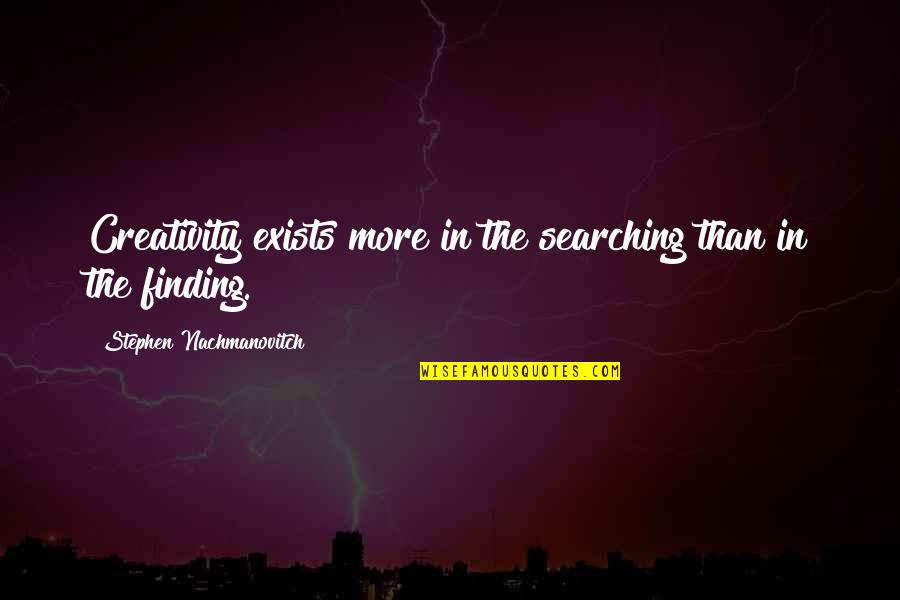 Creativity exists more in the searching than in the finding.

Stephen Nachmanovitch

WISEFAMOUSQUOTES.COM